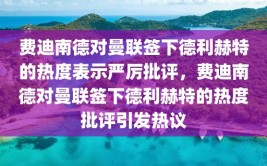 费迪南德对曼联签下德利赫特的热度表示严厉批评，费迪南德对曼联签下德利赫特的热度批评引发热议